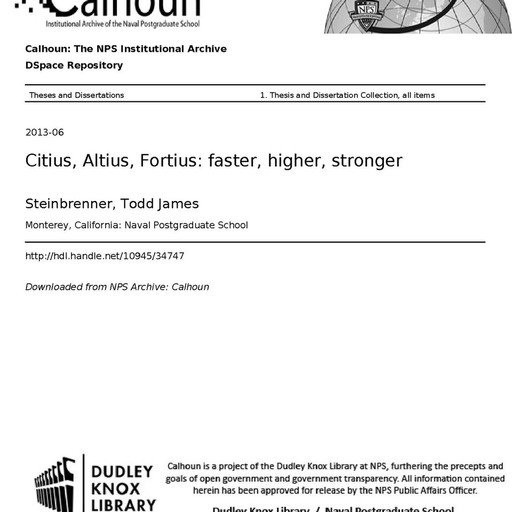 Calhoun
Institutional Archive of the Naval Postgraduate School

NPS

Calhoun: The NPS Institutional Archive
DSpace Repository

Theses and Dissertations
1. Thesis and Dissertation Collection, all items

2013-06

Citius, Altius, Fortius: faster, higher, stronger

Steinbrenner, Todd James

Monterey, California: Naval Postgraduate School

http://hdl.handle.net/10945/34747

Downloaded from NPS Archive: Calhoun

DUDLEY KNOX LIBRARY

Calhoun is a project of the Dudley Knox Library at NPS, furthering the precepts and goals of open government and government transparency. All information contained herein has been approved for release by the NPS Public Affairs Officer.

Dudley Knox Library / Naval Postgraduate School